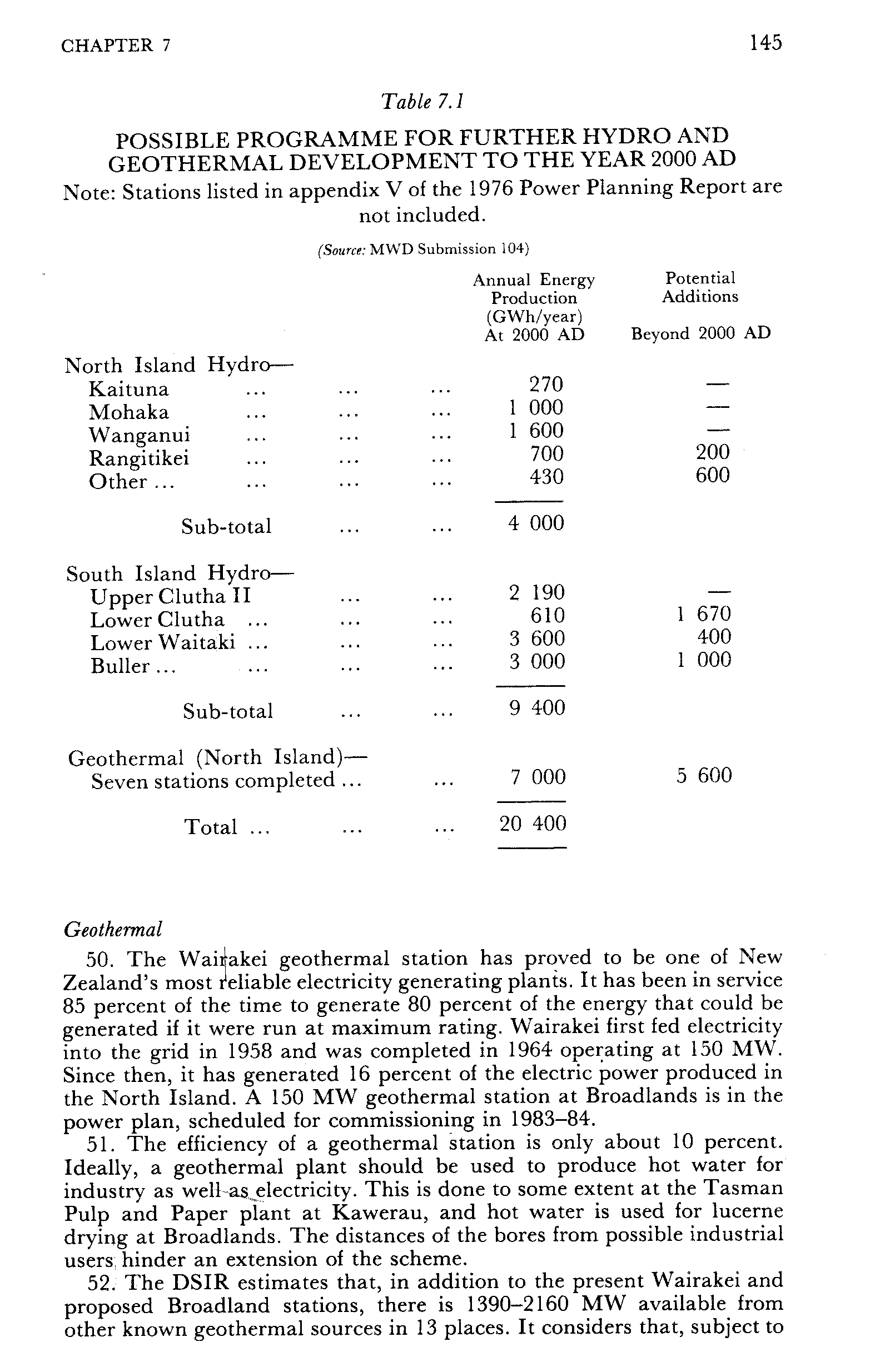 CHAPTER 7

145

Table 7.1

POSSIBLE PROGRAMME FOR FURTHER HYDRO AND GEOTHERMAL DEVELOPMENT TO THE YEAR 2000 AD

Note: Stations listed in appendix V of the 1976 Power Planning Report are not included.

(Source: MWD Submission 104)

| | Annual Energy Production (GWh/year) At 2000 AD | Potential Additions Beyond 2000 AD |
|---|---|---|
| North Island Hydro— | | |
| Kaituna ... ... ... | 270 | — |
| Mohaka ... ... ... | 1 000 | — |
| Wanganui ... ... ... | 1 600 | — |
| Rangitikei ... ... ... | 700 | 200 |
| Other ... ... ... ... | 430 | 600 |
| Sub-total ... ... | 4 000 | |
| South Island Hydro— | | |
| Upper Clutha II ... ... | 2 190 | — |
| Lower Clutha ... ... ... | 610 | 1 670 |
| Lower Waitaki ... ... ... | 3 600 | 400 |
| Buller ... ... ... ... | 3 000 | 1 000 |
| Sub-total ... ... | 9 400 | |
| Geothermal (North Island)— | | |
| Seven stations completed ... ... | 7 000 | 5 600 |
| Total ... ... ... | 20 400 | |

Geothermal

50. The Wairakei geothermal station has proved to be one of New Zealand's most reliable electricity generating plants. It has been in service 85 percent of the time to generate 80 percent of the energy that could be generated if it were run at maximum rating. Wairakei first fed electricity into the grid in 1958 and was completed in 1964 operating at 150 MW. Since then, it has generated 16 percent of the electric power produced in the North Island. A 150 MW geothermal station at Broadlands is in the power plan, scheduled for commissioning in 1983–84.

51. The efficiency of a geothermal station is only about 10 percent. Ideally, a geothermal plant should be used to produce hot water for industry as well as electricity. This is done to some extent at the Tasman Pulp and Paper plant at Kawerau, and hot water is used for lucerne drying at Broadlands. The distances of the bores from possible industrial users hinder an extension of the scheme.

52. The DSIR estimates that, in addition to the present Wairakei and proposed Broadland stations, there is 1390–2160 MW available from other known geothermal sources in 13 places. It considers that, subject to